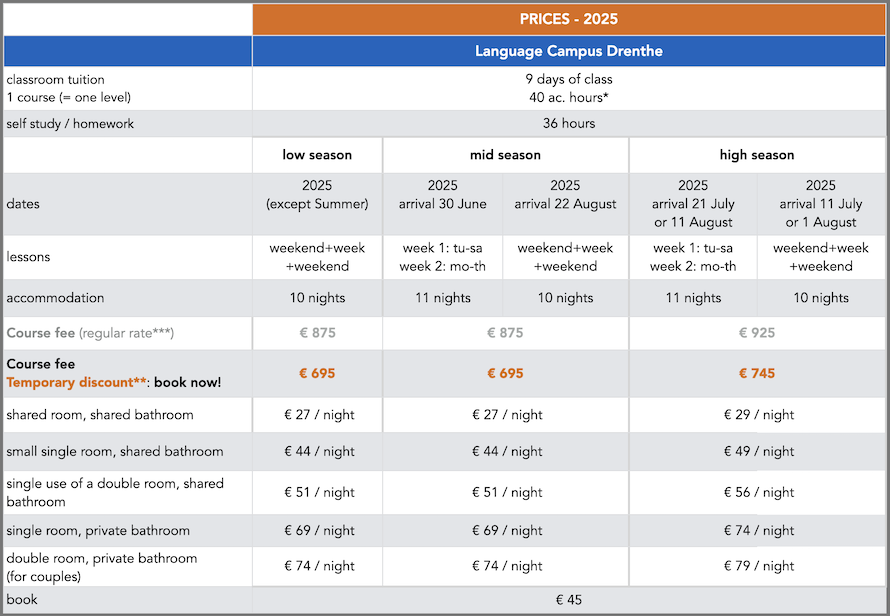 | | PRICES - 2025 | | | | |
|---|---|---|---|---|---|
| | Language Campus Drenthe | | | | |
| classroom tuition 1 course (= one level) | 9 days of class 40 ac. hours* | | | | |
| self study / homework | 36 hours | | | | |
| | low season | mid season | | high season | |
| dates | 2025 (except Summer) | 2025 arrival 30 June | 2025 arrival 22 August | 2025 arrival 21 July or 11 August | 2025 arrival 11 July or 1 August |
| lessons | weekend+week +weekend | week 1: tu-sa week 2: mo-th | weekend+week +weekend | week 1: tu-sa week 2: mo-th | weekend+week +weekend |
| accommodation | 10 nights | 11 nights | 10 nights | 11 nights | 10 nights |
| Course fee (regular rate***) | € 875 | € 875 | | € 925 | |
| Course fee Temporary discount**: book now! | € 695 | € 695 | | € 745 | |
| shared room, shared bathroom | € 27 / night | € 27 / night | | € 29 / night | |
| small single room, shared bathroom | € 44 / night | € 44 / night | | € 49 / night | |
| single use of a double room, shared bathroom | € 51 / night | € 51 / night | | € 56 / night | |
| single room, private bathroom | € 69 / night | € 69 / night | | € 74 / night | |
| double room, private bathroom (for couples) | € 74 / night | € 74 / night | | € 79 / night | |
| book | € 45 | | | | |